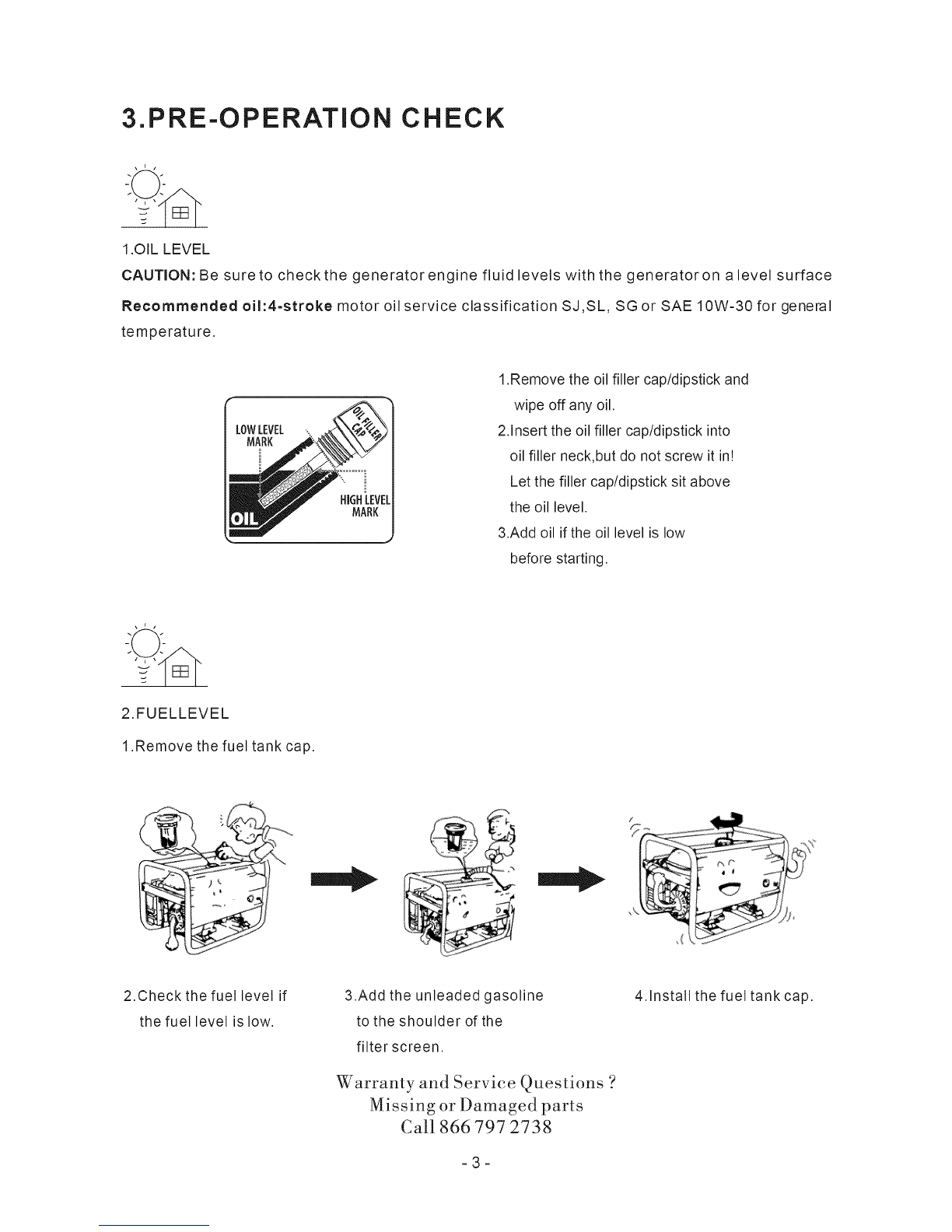 3.PRE-OPERATION CHECK

1.OIL LEVEL

CAUTION: Be sure to check the generator engine fluid levels with the generator on a level surface

Recommended oil:4-stroke motor oil service classification SJ,SL, SG or SAE 10W-30 for general temperature.

LOW LEVEL MARK

OIL FILLER CAP

HIGH LEVEL MARK

OIL

1.Remove the oil filler cap/dipstick and wipe off any oil.
2.Insert the oil filler cap/dipstick into oil filler neck,but do not screw it in! Let the filler cap/dipstick sit above the oil level.
3.Add oil if the oil level is low before starting.

2.FUELLEVEL

1.Remove the fuel tank cap.

2.Check the fuel level if the fuel level is low.

3.Add the unleaded gasoline to the shoulder of the filter screen.

4.Install the fuel tank cap.

Warranty and Service Questions ?
Missing or Damaged parts
Call 866 797 2738

- 3 -